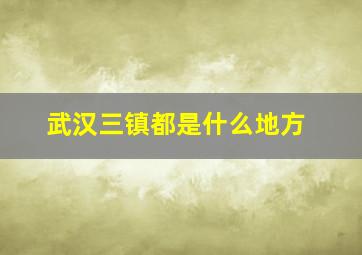 武汉三镇都是什么地方